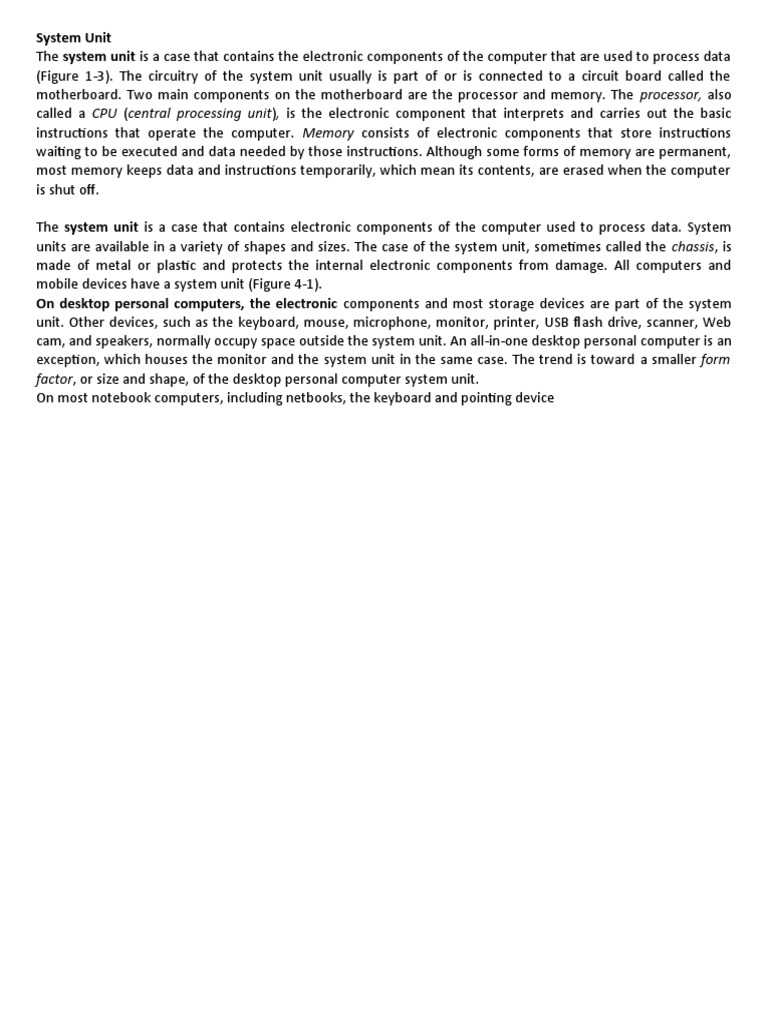 System Unit
The system unit is a case that contains the electronic components of the computer that are used to process data (Figure 1-3). The circuitry of the system unit usually is part of or is connected to a circuit board called the motherboard. Two main components on the motherboard are the processor and memory. The processor, also called a CPU (central processing unit), is the electronic component that interprets and carries out the basic instructions that operate the computer. Memory consists of electronic components that store instructions waiting to be executed and data needed by those instructions. Although some forms of memory are permanent, most memory keeps data and instructions temporarily, which mean its contents, are erased when the computer is shut off.

The system unit is a case that contains electronic components of the computer used to process data. System units are available in a variety of shapes and sizes. The case of the system unit, sometimes called the chassis, is made of metal or plastic and protects the internal electronic components from damage. All computers and mobile devices have a system unit (Figure 4-1).
On desktop personal computers, the electronic components and most storage devices are part of the system unit. Other devices, such as the keyboard, mouse, microphone, monitor, printer, USB flash drive, scanner, Web cam, and speakers, normally occupy space outside the system unit. An all-in-one desktop personal computer is an exception, which houses the monitor and the system unit in the same case. The trend is toward a smaller form factor, or size and shape, of the desktop personal computer system unit.
On most notebook computers, including netbooks, the keyboard and pointing device